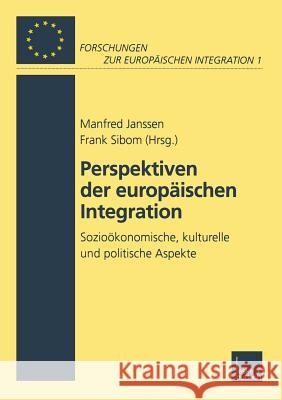 FORSCHUNGEN
ZUR EUROPÄISCHEN INTEGRATION 1

Manfred Janssen
Frank Sibom (Hrsg.)

Perspektiven der europäischen Integration

Sozioökonomische, kulturelle und politische Aspekte

Kraina Książek